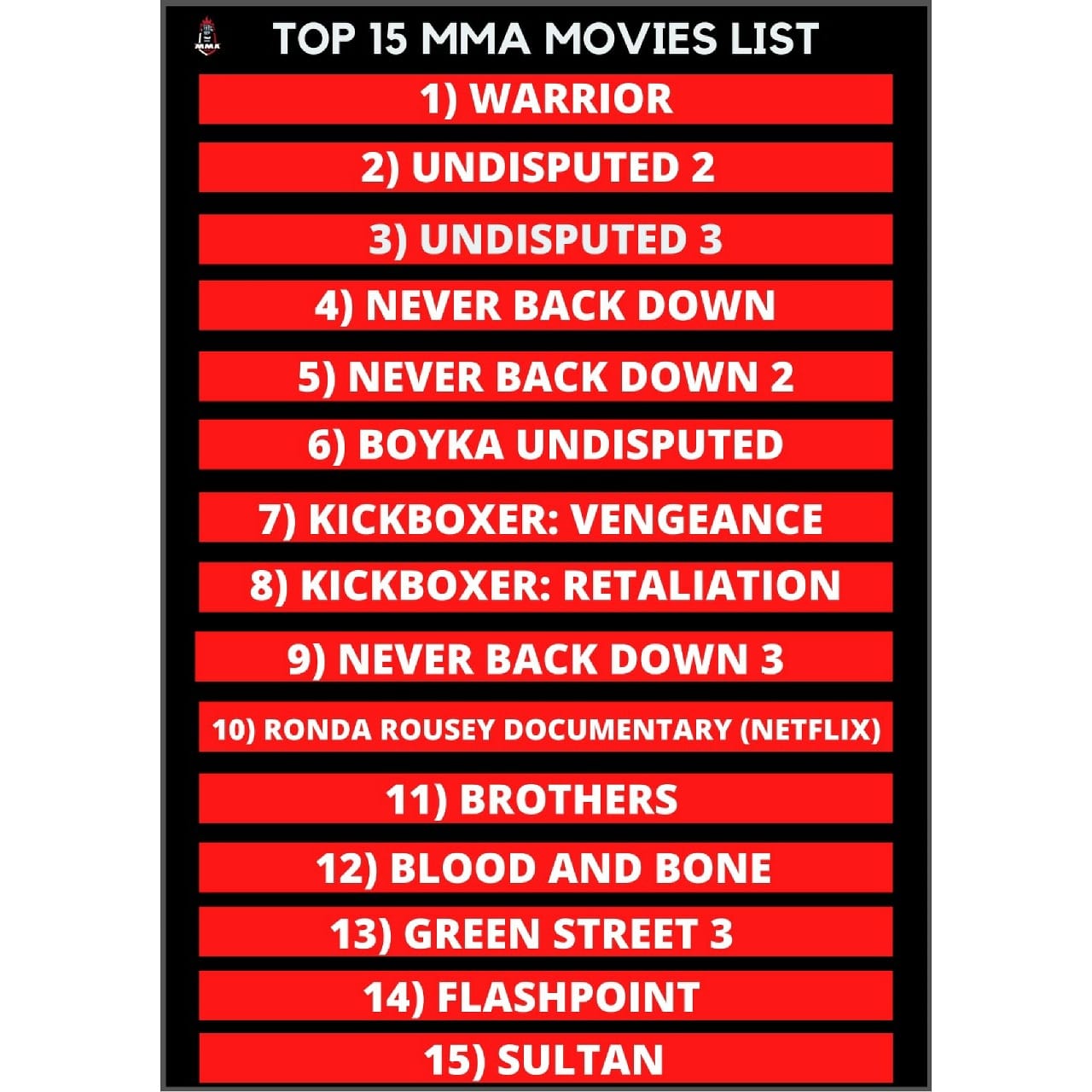 TOP 15 MMA MOVIES LIST

1) WARRIOR

2) UNDISPUTED 2

3) UNDISPUTED 3

4) NEVER BACK DOWN

5) NEVER BACK DOWN 2

6) BOYKA UNDISPUTED

7) KICKBOXER: VENGEANCE

8) KICKBOXER: RETALIATION

9) NEVER BACK DOWN 3

10) RONDA ROUSEY DOCUMENTARY (NETFLIX)

11) BROTHERS

12) BLOOD AND BONE

13) GREEN STREET 3

14) FLASHPOINT

15) SULTAN